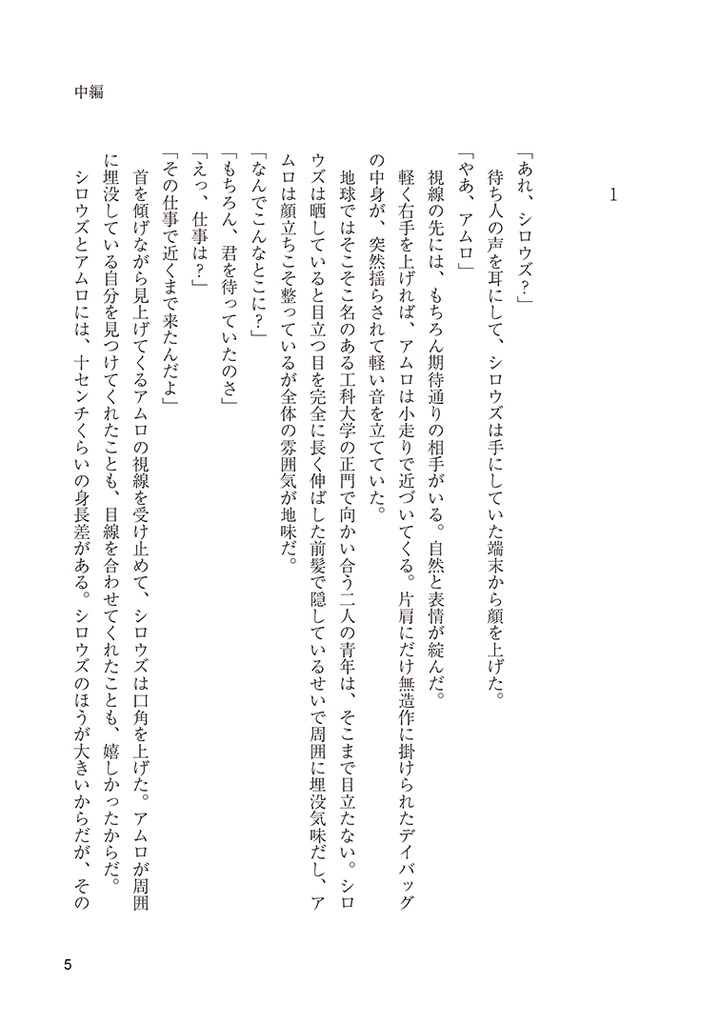 中編

1

「あれ、シロウズ?」
待ち人の声を耳にして、シロウズは手にしていた端末から顔を上げた。
「やあ、アムロ」
視線の先には、もちろん期待通りの相手がいる。自然と表情が綻んだ。
軽く右手を上げれば、アムロは小走りで近づいてくる。片肩にだけ無造作に掛けられたデイバッグの中身が、突然揺らされて軽い音を立てていた。
地球ではそこそこ名のある工科大学の正門で向かい合う二人の青年は、そこまで目立たない。シロウズは晒していると目立つ目を完全に長く伸ばした前髪で隠しているせいで周囲に埋没気味だし、アムロは顔立ちこそ整っているが全体の雰囲気が地味だ。
「なんでこんなとこに?」
「もちろん、君を待っていたのさ」
「えっ、仕事は?」
「その仕事で近くまで来たんだよ」
首を傾げながら見上げてくるアムロの視線を受け止めて、シロウズは口角を上げた。アムロが周囲に埋没している自分を見つけてくれたことも、目線を合わせてくれたことも、嬉しかったからだ。
シロウズとアムロには、十センチくらいの身長差がある。シロウズのほうが大きいからだが、その

5